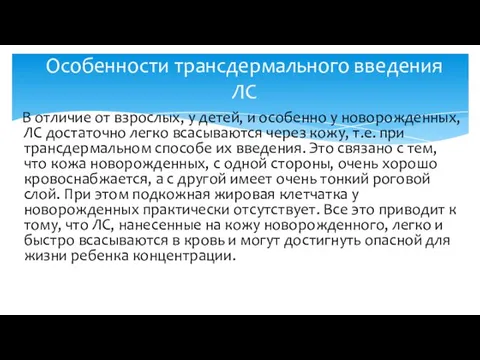 Особенности трансдермального введения ЛС

В отличие от взрослых, у детей, и особенно у новорожденных, ЛС достаточно легко всасываются через кожу, т.е. при трансдермальном способе их введения. Это связано с тем, что кожа новорожденных, с одной стороны, очень хорошо кровоснабжается, а с другой имеет очень тонкий роговой слой. При этом подкожная жировая клетчатка у новорожденных практически отсутствует. Все это приводит к тому, что ЛС, нанесенные на кожу новорожденного, легко и быстро всасываются в кровь и могут достигнуть опасной для жизни ребенка концентрации.